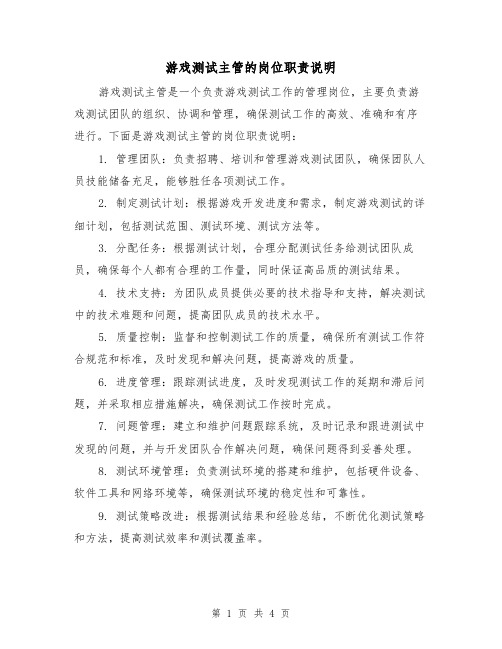 游戏测试主管的岗位职责说明

游戏测试主管是一个负责游戏测试工作的管理岗位，主要负责游戏测试团队的组织、协调和管理，确保测试工作的高效、准确和有序进行。下面是游戏测试主管的岗位职责说明：

1. 管理团队：负责招聘、培训和管理游戏测试团队，确保团队人员技能储备充足，能够胜任各项测试工作。

2. 制定测试计划：根据游戏开发进度和需求，制定游戏测试的详细计划，包括测试范围、测试环境、测试方法等。

3. 分配任务：根据测试计划，合理分配测试任务给测试团队成员，确保每个人都有合理的工作量，同时保证高品质的测试结果。

4. 技术支持：为团队成员提供必要的技术指导和支持，解决测试中的技术难题和问题，提高团队成员的技术水平。

5. 质量控制：监督和控制测试工作的质量，确保所有测试工作符合规范和标准，及时发现和解决问题，提高游戏的质量。

6. 进度管理：跟踪测试进度，及时发现测试工作的延期和滞后问题，并采取相应措施解决，确保测试工作按时完成。

7. 问题管理：建立和维护问题跟踪系统，及时记录和跟进测试中发现的问题，并与开发团队合作解决问题，确保问题得到妥善处理。

8. 测试环境管理：负责测试环境的搭建和维护，包括硬件设备、软件工具和网络环境等，确保测试环境的稳定性和可靠性。

9. 测试策略改进：根据测试结果和经验总结，不断优化测试策略和方法，提高测试效率和测试覆盖率。

第 1 页 共 4 页